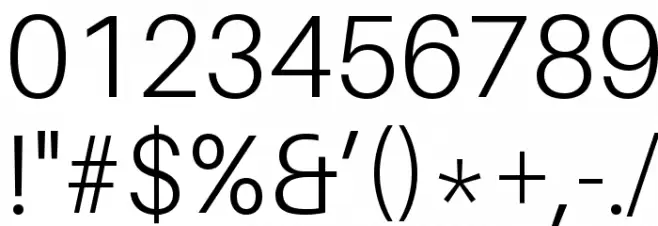 0123456789
!"#$%&'()*+,-./